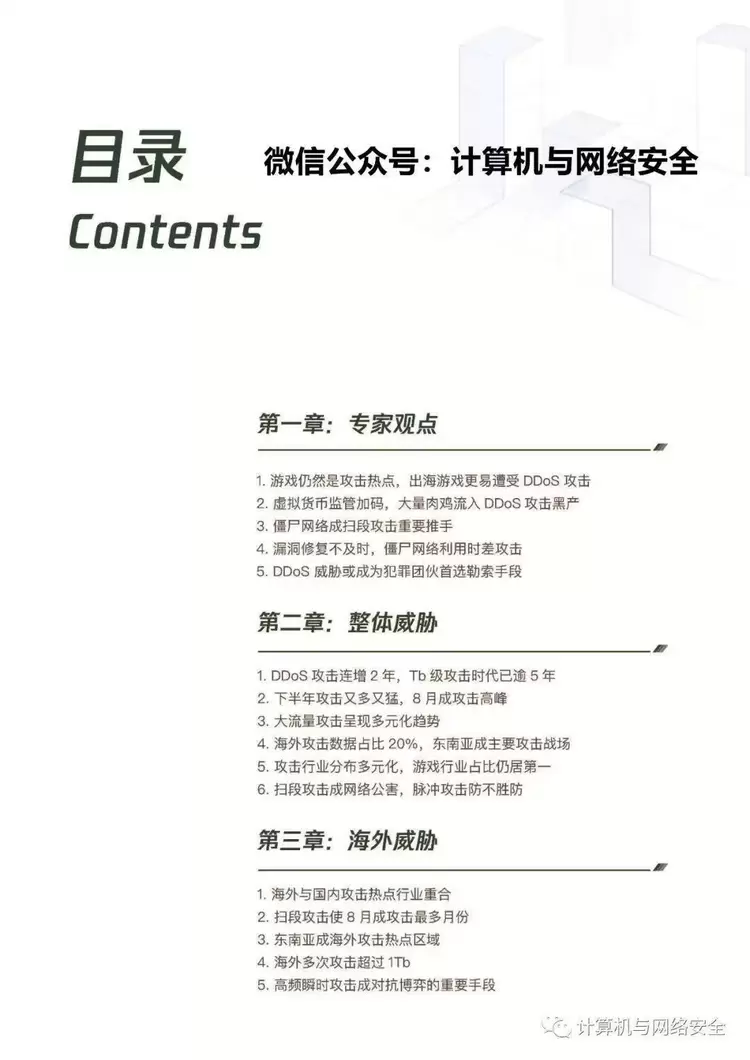 目录
Contents

微信公众号：计算机与网络安全

第一章：专家观点

1. 游戏仍然是攻击热点，出海游戏更易遭受 DDoS 攻击
2. 虚拟货币监管加码，大量肉鸡流入 DDoS 攻击黑产
3. 僵尸网络成扫段攻击重要推手
4. 漏洞修复不及时，僵尸网络利用时差攻击
5. DDoS 威胁或成为犯罪团伙首选勒索手段

第二章：整体威胁

1. DDoS 攻击连增 2 年，Tb 级攻击时代已逾 5 年
2. 下半年攻击又多又猛，8 月成攻击高峰
3. 大流量攻击呈现多元化趋势
4. 海外攻击数据占比 20%，东南亚成主要攻击战场
5. 攻击行业分布多元化，游戏行业占比仍居第一
6. 扫段攻击成网络公害，脉冲攻击防不胜防

第三章：海外威胁

1. 海外与国内攻击热点行业重合
2. 扫段攻击使 8 月成攻击最多月份
3. 东南亚成海外攻击热点区域
4. 海外多次攻击超过 1Tb
5. 高频瞬时攻击成对抗博弈的重要手段

计算机与网络安全